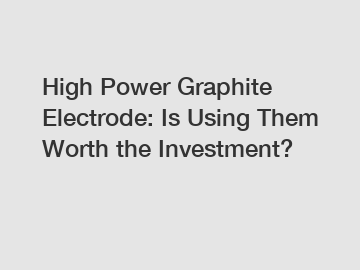 High Power Graphite Electrode: Is Using Them Worth the Investment?